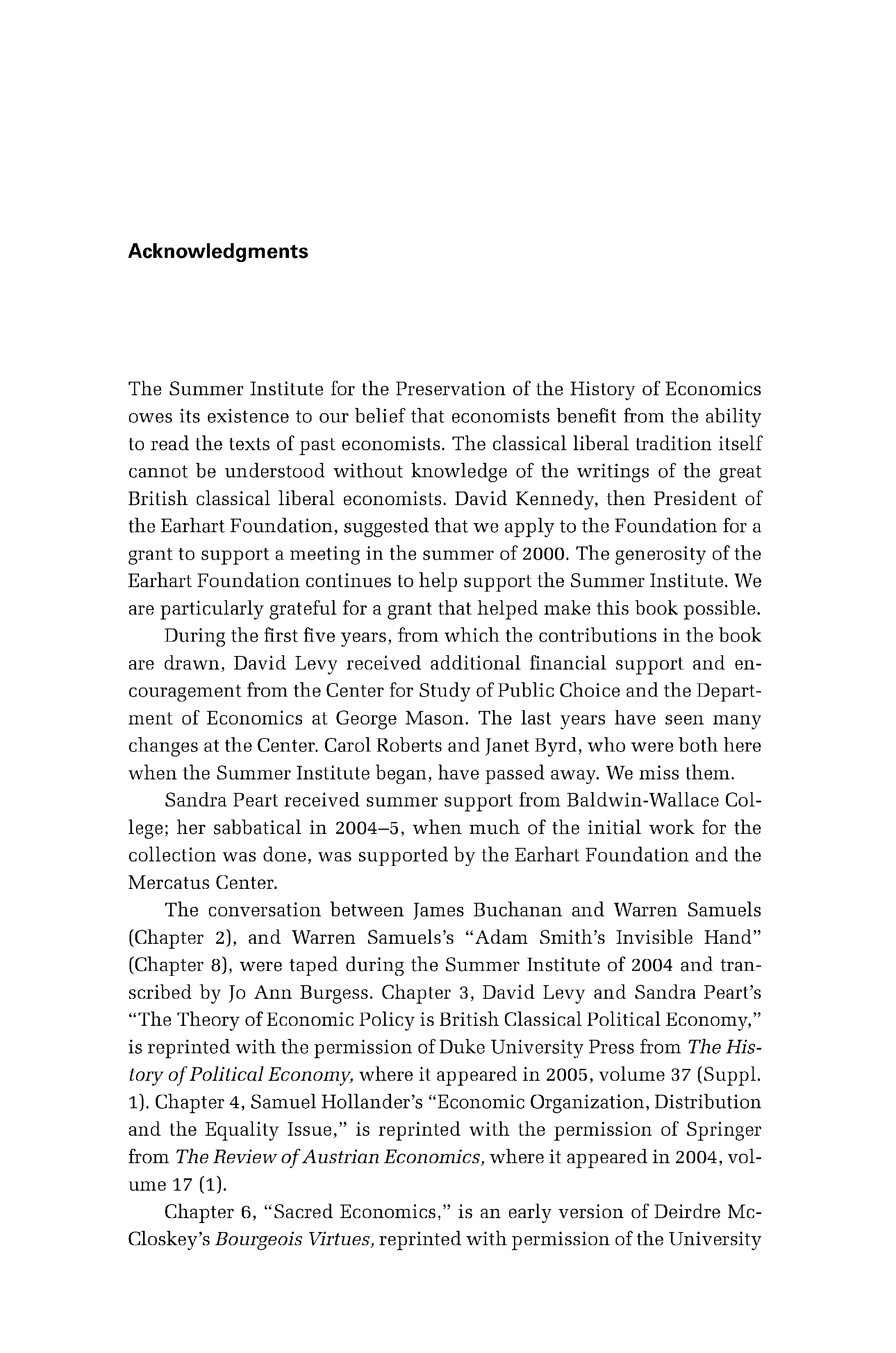 Acknowledgments

The Summer Institute for the Preservation of the History of Economics owes its existence to our belief that economists benefit from the ability to read the texts of past economists. The classical liberal tradition itself cannot be understood without knowledge of the writings of the great British classical liberal economists. David Kennedy, then President of the Earhart Foundation, suggested that we apply to the Foundation for a grant to support a meeting in the summer of 2000. The generosity of the Earhart Foundation continues to help support the Summer Institute. We are particularly grateful for a grant that helped make this book possible.

During the first five years, from which the contributions in the book are drawn, David Levy received additional financial support and encouragement from the Center for Study of Public Choice and the Department of Economics at George Mason. The last years have seen many changes at the Center. Carol Roberts and Janet Byrd, who were both here when the Summer Institute began, have passed away. We miss them.

Sandra Peart received summer support from Baldwin-Wallace College; her sabbatical in 2004–5, when much of the initial work for the collection was done, was supported by the Earhart Foundation and the Mercatus Center.

The conversation between James Buchanan and Warren Samuels (Chapter 2), and Warren Samuels's "Adam Smith's Invisible Hand" (Chapter 8), were taped during the Summer Institute of 2004 and transcribed by Jo Ann Burgess. Chapter 3, David Levy and Sandra Peart's "The Theory of Economic Policy is British Classical Political Economy," is reprinted with the permission of Duke University Press from The History of Political Economy, where it appeared in 2005, volume 37 (Suppl. 1). Chapter 4, Samuel Hollander's "Economic Organization, Distribution and the Equality Issue," is reprinted with the permission of Springer from The Review of Austrian Economics, where it appeared in 2004, volume 17 (1).

Chapter 6, "Sacred Economics," is an early version of Deirdre McCloskey's Bourgeois Virtues, reprinted with permission of the University